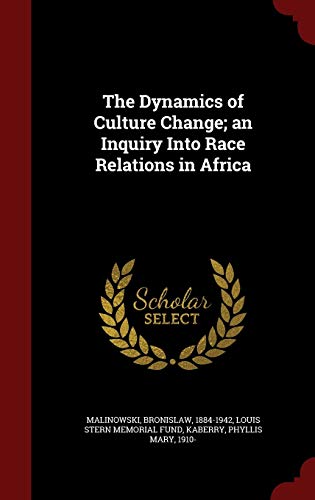 The Dynamics of Culture Change; an Inquiry Into Race Relations in Africa

Scholar SELECT

MALINOWSKI, BRONISLAW, 1884-1942, LOUIS STERN MEMORIAL FUND, KABERRY, PHYLLIS MARY, 1910-